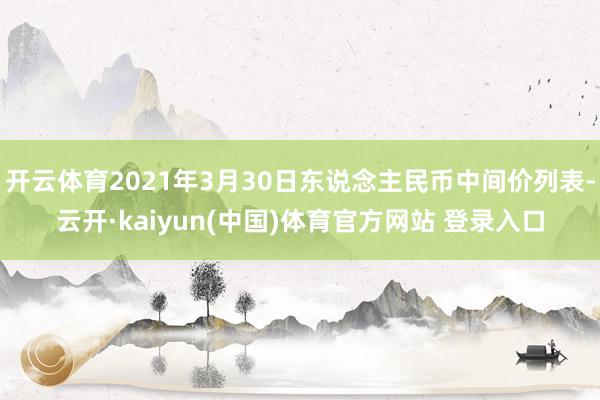 开云体育2021年3月30日东说念主民币中间价列表-云开·kaiyun(中国)体育官方网站 登录入口